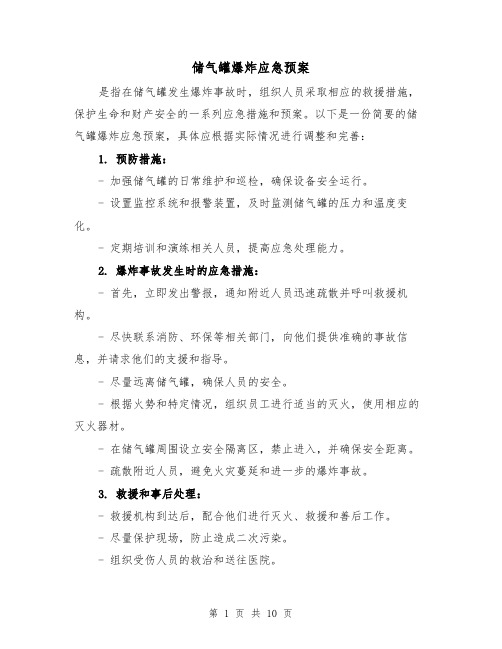 储气罐爆炸应急预案

是指在储气罐发生爆炸事故时，组织人员采取相应的救援措施，保护生命和财产安全的一系列应急措施和预案。以下是一份简要的储气罐爆炸应急预案，具体应根据实际情况进行调整和完善：

1. 预防措施：

- 加强储气罐的日常维护和巡检，确保设备安全运行。

- 设置监控系统和报警装置，及时监测储气罐的压力和温度变化。

- 定期培训和演练相关人员，提高应急处理能力。

2. 爆炸事故发生时的应急措施：

- 首先，立即发出警报，通知附近人员迅速疏散并呼叫救援机构。

- 尽快联系消防、环保等相关部门，向他们提供准确的事故信息，并请求他们的支援和指导。

- 尽量远离储气罐，确保人员的安全。

- 根据火势和特定情况，组织员工进行适当的灭火，使用相应的灭火器材。

- 在储气罐周围设立安全隔离区，禁止进入，并确保安全距离。

- 疏散附近人员，避免火灾蔓延和进一步的爆炸事故。

3. 救援和事后处理：

- 救援机构到达后，配合他们进行灭火、救援和善后工作。

- 尽量保护现场，防止造成二次污染。

- 组织受伤人员的救治和送往医院。

第 1 页 共 10 页